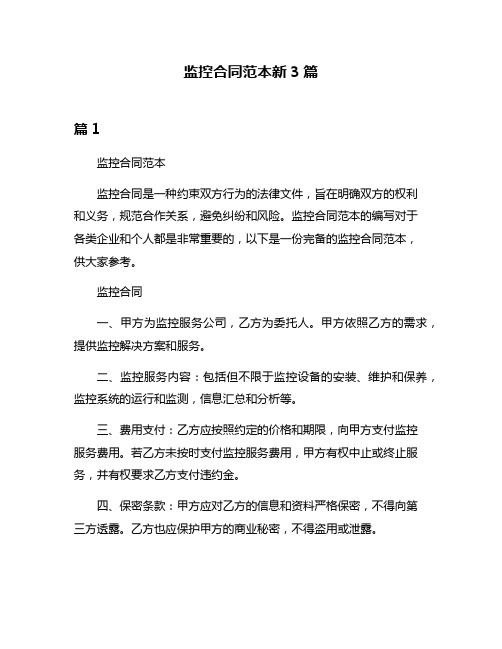 监控合同范本新 3 篇

篇 1

监控合同范本

监控合同是一种约束双方行为的法律文件，旨在明确双方的权利和义务，规范合作关系，避免纠纷和风险。监控合同范本的编写对于各类企业和个人都是非常重要的，以下是一份完备的监控合同范本，供大家参考。

监控合同

一、甲方为监控服务公司，乙方为委托人。甲方依照乙方的需求，提供监控解决方案和服务。

二、监控服务内容：包括但不限于监控设备的安装、维护和保养，监控系统的运行和监测，信息汇总和分析等。

三、费用支付：乙方应按照约定的价格和期限，向甲方支付监控服务费用。若乙方未按时支付监控服务费用，甲方有权中止或终止服务，并有权要求乙方支付违约金。

四、保密条款：甲方应对乙方的信息和资料严格保密，不得向第三方透露。乙方也应保护甲方的商业秘密，不得盗用或泄露。